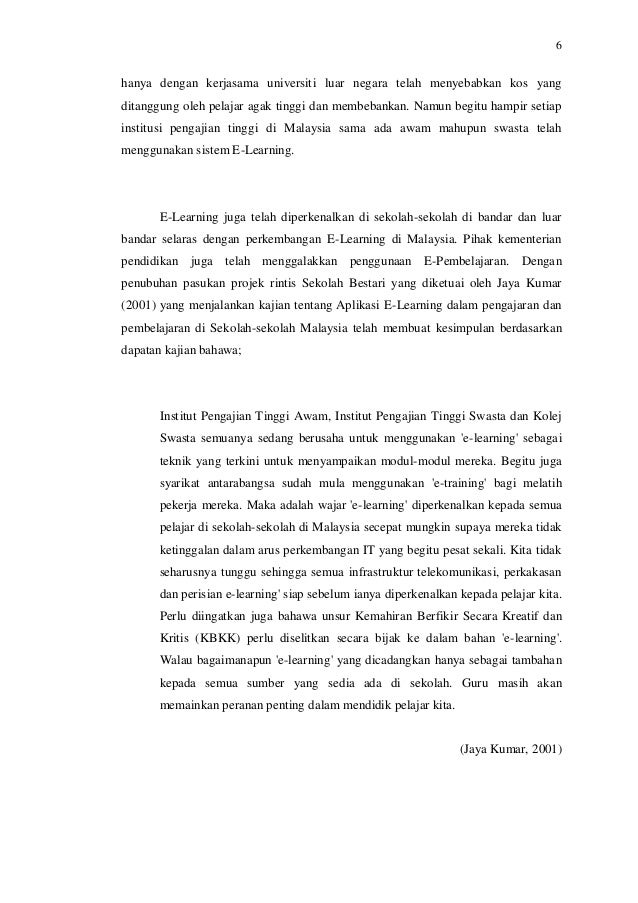 6

hanya dengan kerjasama universiti luar negara telah menyebabkan kos yang ditanggung oleh pelajar agak tinggi dan membebankan. Namun begitu hampir setiap institusi pengajian tinggi di Malaysia sama ada awam mahupun swasta telah menggunakan sistem E-Learning.

E-Learning juga telah diperkenalkan di sekolah-sekolah di bandar dan luar bandar selaras dengan perkembangan E-Learning di Malaysia. Pihak kementerian pendidikan juga telah menggalakkan penggunaan E-Pembelajaran. Dengan penubuhan pasukan projek rintis Sekolah Bestari yang diketuai oleh Jaya Kumar (2001) yang menjalankan kajian tentang Aplikasi E-Learning dalam pengajaran dan pembelajaran di Sekolah-sekolah Malaysia telah membuat kesimpulan berdasarkan dapatan kajian bahawa;

Institut Pengajian Tinggi Awam, Institut Pengajian Tinggi Swasta dan Kolej Swasta semuanya sedang berusaha untuk menggunakan 'e-learning' sebagai teknik yang terkini untuk menyampaikan modul-modul mereka. Begitu juga syarikat antarabangsa sudah mula menggunakan 'e-training' bagi melatih pekerja mereka. Maka adalah wajar 'e-learning' diperkenalkan kepada semua pelajar di sekolah-sekolah di Malaysia secepat mungkin supaya mereka tidak ketinggalan dalam arus perkembangan IT yang begitu pesat sekali. Kita tidak seharusnya tunggu sehingga semua infrastruktur telekomunikasi, perkakasan dan perisian e-learning' siap sebelum ianya diperkenalkan kepada pelajar kita. Perlu diingatkan juga bahawa unsur Kemahiran Berfikir Secara Kreatif dan Kritis (KBKK) perlu diselitkan secara bijak ke dalam bahan 'e-learning'. Walau bagaimanapun 'e-learning' yang dicadangkan hanya sebagai tambahan kepada semua sumber yang sedia ada di sekolah. Guru masih akan memainkan peranan penting dalam mendidik pelajar kita.

(Jaya Kumar, 2001)